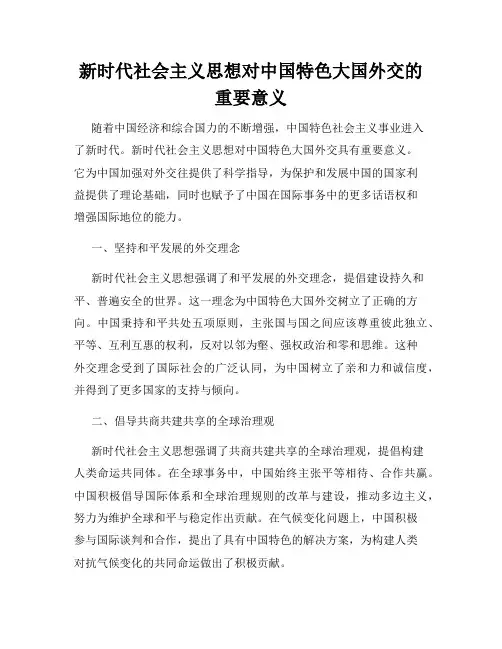 新时代社会主义思想对中国特色大国外交的重要意义

随着中国经济和综合国力的不断增强，中国特色社会主义事业进入了新时代。新时代社会主义思想对中国特色大国外交具有重要意义。它为中国加强对外交往提供了科学指导，为保护和发展中国的国家利益提供了理论基础，同时也赋予了中国在国际事务中的更多话语权和增强国际地位的能力。

一、坚持和平发展的外交理念

新时代社会主义思想强调了和平发展的外交理念，提倡建设持久和平、普遍安全的世界。这一理念为中国特色大国外交树立了正确的方向。中国秉持和平共处五项原则，主张国与国之间应该尊重彼此独立、平等、互利互惠的权利，反对以邻为壑、强权政治和零和思维。这种外交理念受到了国际社会的广泛认同，为中国树立了亲和力和诚信度，并得到了更多国家的支持与倾向。

二、倡导共商共建共享的全球治理观

新时代社会主义思想强调了共商共建共享的全球治理观，提倡构建人类命运共同体。在全球事务中，中国始终主张平等相待、合作共赢。中国积极倡导国际体系和全球治理规则的改革与建设，推动多边主义，努力为维护全球和平与稳定作出贡献。在气候变化问题上，中国积极参与国际谈判和合作，提出了具有中国特色的解决方案，为构建人类对抗气候变化的共同命运做出了积极贡献。